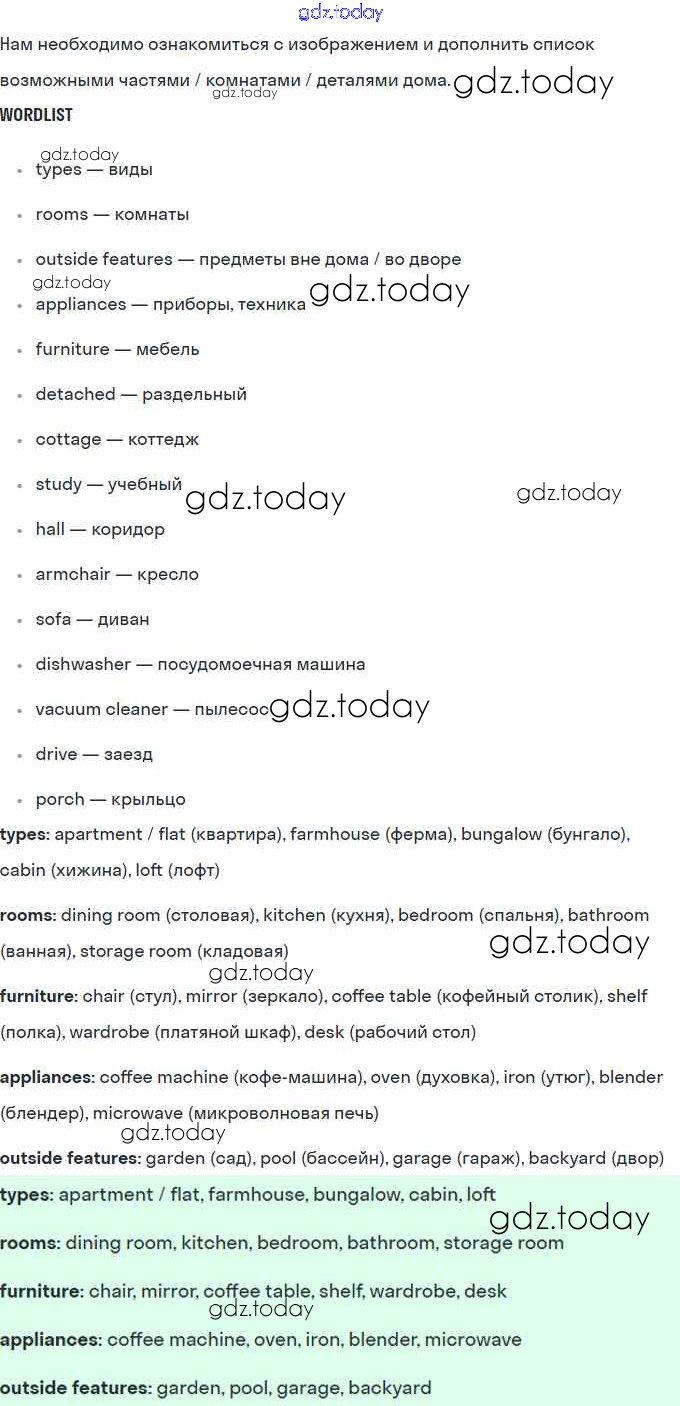 gdz.today

Нам необходимо ознакомиться с изображением и дополнить список возможными частями / комнатами / деталями дома. gdz.today gdz.today

WORDLIST

gdz.today

- types — виды
- rooms — комнаты
- outside features — предметы вне дома / во дворе

gdz.today

- appliances — приборы, техника gdz.today
- furniture — мебель
- detached — раздельный
- cottage — коттедж
- study — учебный gdz.today gdz.today
- hall — коридор
- armchair — кресло
- sofa — диван
- dishwasher — посудомоечная машина
- vacuum cleaner — пылесос gdz.today
- drive — заезд
- porch — крыльцо

types: apartment / flat (квартира), farmhouse (ферма), bungalow (бунгало), cabin (хижина), loft (лофт)

rooms: dining room (столовая), kitchen (кухня), bedroom (спальня), bathroom (ванная), storage room (кладовая) gdz.today

gdz.today

furniture: chair (стул), mirror (зеркало), coffee table (кофейный столик), shelf (полка), wardrobe (платяной шкаф), desk (рабочий стол)

appliances: coffee machine (кофе-машина), oven (духовка), iron (утюг), blender (блендер), microwave (микроволновая печь)

gdz.today

outside features: garden (сад), pool (бассейн), garage (гараж), backyard (двор)

types: apartment / flat, farmhouse, bungalow, cabin, loft

gdz.today

rooms: dining room, kitchen, bedroom, bathroom, storage room

furniture: chair, mirror, coffee table, shelf, wardrobe, desk

gdz.today

appliances: coffee machine, oven, iron, blender, microwave

outside features: garden, pool, garage, backyard